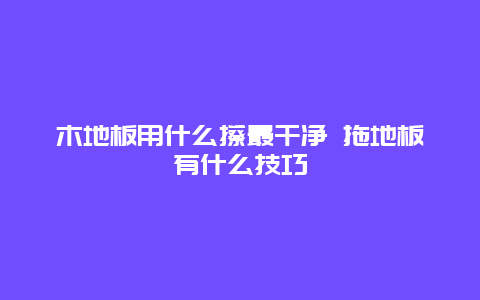 木地板用什么擦最干净 拖地板有什么技巧